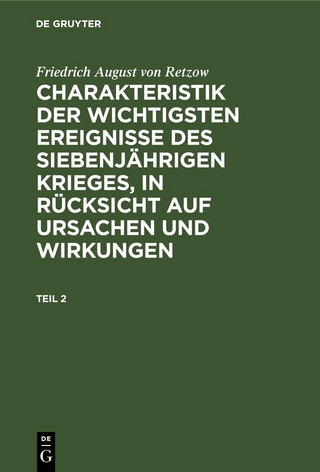 DE GRUYTER

Friedrich August von Retzow

CHARAKTERISTIK DER WICHTIGSTEN EREIGNISSE DES SIEBENJÄHRIGEN KRIEGES, IN RÜCKSICHT AUF URSACHEN UND WIRKUNGEN

TEIL 2

DE
G